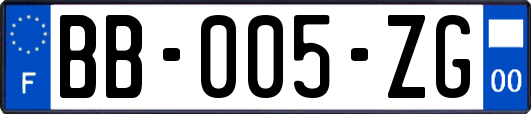 F

BB-005-ZG

00